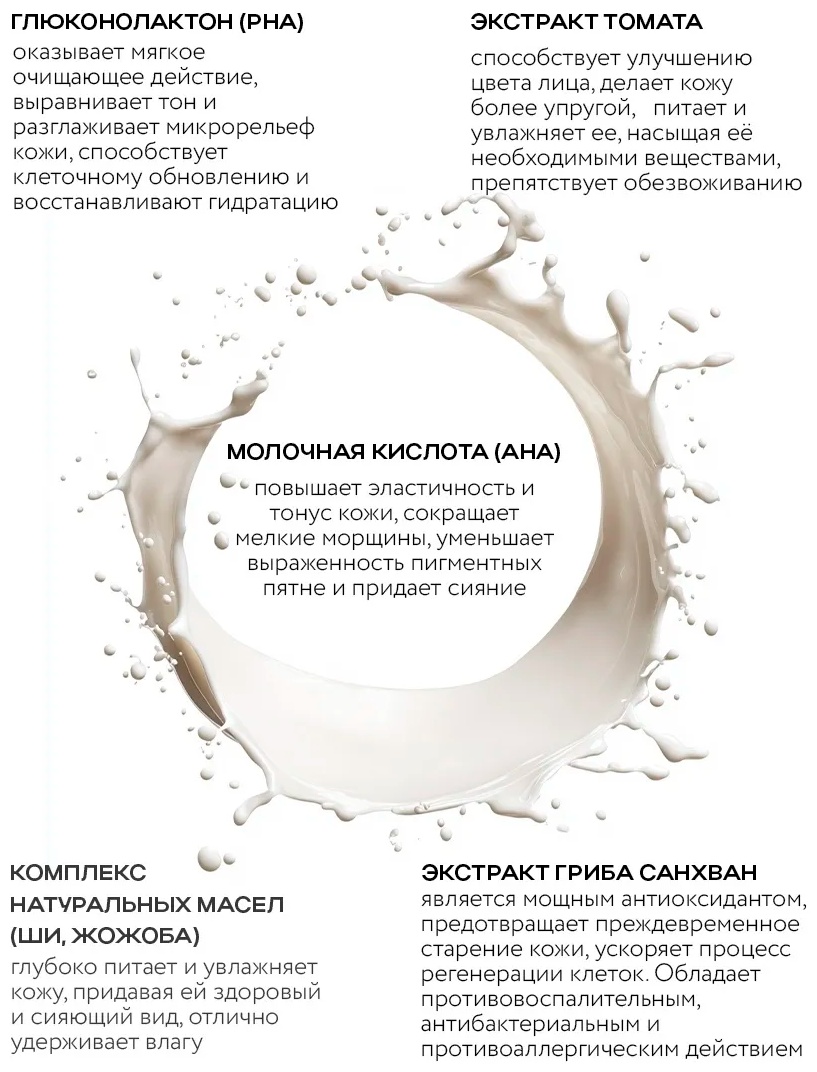 ГЛЮКОНОЛАКТОН (PHA)

оказывает мягкое очищающее действие, выравнивает тон и разглаживает микрорельеф кожи, способствует клеточному обновлению и восстанавливают гидратацию

ЭКСТРАКТ ТОМАТА

способствует улучшению цвета лица, делает кожу более упругой, питает и увлажняет ее, насыщая её необходимыми веществами, препятствует обезвоживанию

МОЛОЧНАЯ КИСЛОТА (AHA)

повышает эластичность и тонус кожи, сокращает мелкие морщины, уменьшает выраженность пигментных пятне и придает сияние

КОМПЛЕКС НАТУРАЛЬНЫХ МАСЕЛ (ШИ, ЖОЖОБА)

глубоко питает и увлажняет кожу, придавая ей здоровый и сияющий вид, отлично удерживает влагу

ЭКСТРАКТ ГРИБА САНХВАН

является мощным антиоксидантом, предотвращает преждевременное старение кожи, ускоряет процесс регенерации клеток. Обладает противовоспалительным, антибактериальным и противоаллергическим действием